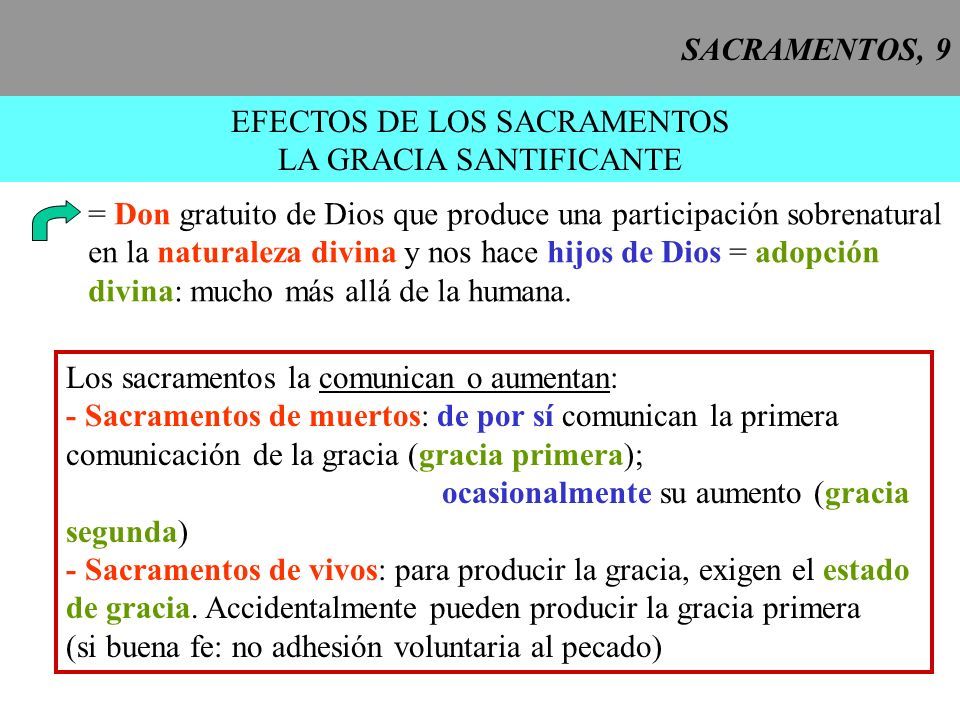 SACRAMENTOS, 9

EFECTOS DE LOS SACRAMENTOS
LA GRACIA SANTIFICANTE

= Don gratuito de Dios que produce una participación sobrenatural en la naturaleza divina y nos hace hijos de Dios = adopción divina: mucho más allá de la humana.

Los sacramentos la comunican o aumentan:
- Sacramentos de muertos: de por sí comunican la primera comunicación de la gracia (gracia primera);
ocasionalmente su aumento (gracia segunda)
- Sacramentos de vivos: para producir la gracia, exigen el estado de gracia. Accidentalmente pueden producir la gracia primera (si buena fe: no adhesión voluntaria al pecado)